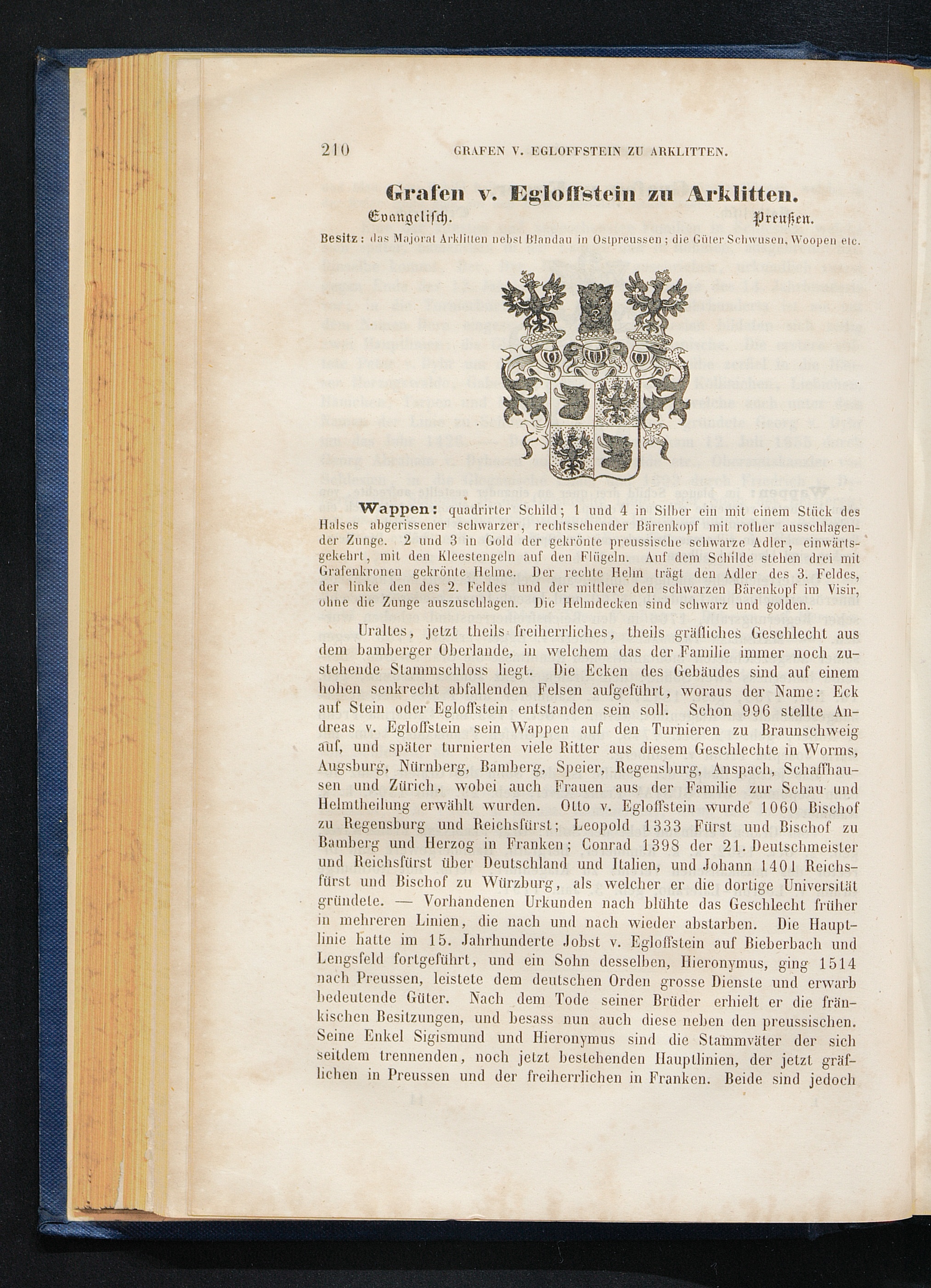 210 GRAFEN V. EGLOFFSTEIN ZU ARKLITTEN.

Grafen v. Egloffstein zu Arklitten.

Evangelisch. Preußen.

Besitz: das Majorat Arklitten nebst Blandau in Ostpreussen; die Güter Schwusen, Woopen etc.

Wappen: quadrirter Schild; 1 und 4 in Silber ein mit einem Stück des Halses abgerissener schwarzer, rechtssehender Bärenkopf mit rother ausschlagender Zunge. 2 und 3 in Gold der gekrönte preussische schwarze Adler, einwärtsgekehrt, mit den Kleestengeln auf den Flügeln. Auf dem Schilde stehen drei mit Grafenkronen gekrönte Helme. Der rechte Helm trägt den Adler des 3. Feldes, der linke den des 2. Feldes und der mittlere den schwarzen Bärenkopf im Visir, ohne die Zunge auszuschlagen. Die Helmdecken sind schwarz und golden.

Uraltes, jetzt theils freiherrliches, theils gräfliches Geschlecht aus dem bamberger Oberlande, in welchem das der Familie immer noch zustehende Stammschloss liegt. Die Ecken des Gebäudes sind auf einem hohen senkrecht abfallenden Felsen aufgeführt, woraus der Name: Eck auf Stein oder Egloffstein entstanden sein soll. Schon 996 stellte Andreas v. Egloffstein sein Wappen auf den Turnieren zu Braunschweig auf, und später turnierten viele Ritter aus diesem Geschlechte in Worms, Augsburg, Nürnberg, Bamberg, Speier, Regensburg, Anspach, Schaffhausen und Zürich, wobei auch Frauen aus der Familie zur Schau und Helmtheilung erwählt wurden. Otto v. Egloffstein wurde 1060 Bischof zu Regensburg und Reichsfürst; Leopold 1333 Fürst und Bischof zu Bamberg und Herzog in Franken; Conrad 1398 der 21. Deutschmeister und Reichsfürst über Deutschland und Italien, und Johann 1401 Reichsfürst und Bischof zu Würzburg, als welcher er die dortige Universität gründete. — Vorhandenen Urkunden nach blühte das Geschlecht früher in mehreren Linien, die nach und nach wieder abstarben. Die Hauptlinie hatte im 15. Jahrhunderte Jobst v. Egloffstein auf Bieberbach und Lengsfeld fortgeführt, und ein Sohn desselben, Hieronymus, ging 1514 nach Preussen, leistete dem deutschen Orden grosse Dienste und erwarb bedeutende Güter. Nach dem Tode seiner Brüder erhielt er die fränkischen Besitzungen, und besass nun auch diese neben den preussischen. Seine Enkel Sigismund und Hieronymus sind die Stammväter der sich seitdem trennenden, noch jetzt bestehenden Hauptlinien, der jetzt gräflichen in Preussen und der freiherrlichen in Franken. Beide sind jedoch